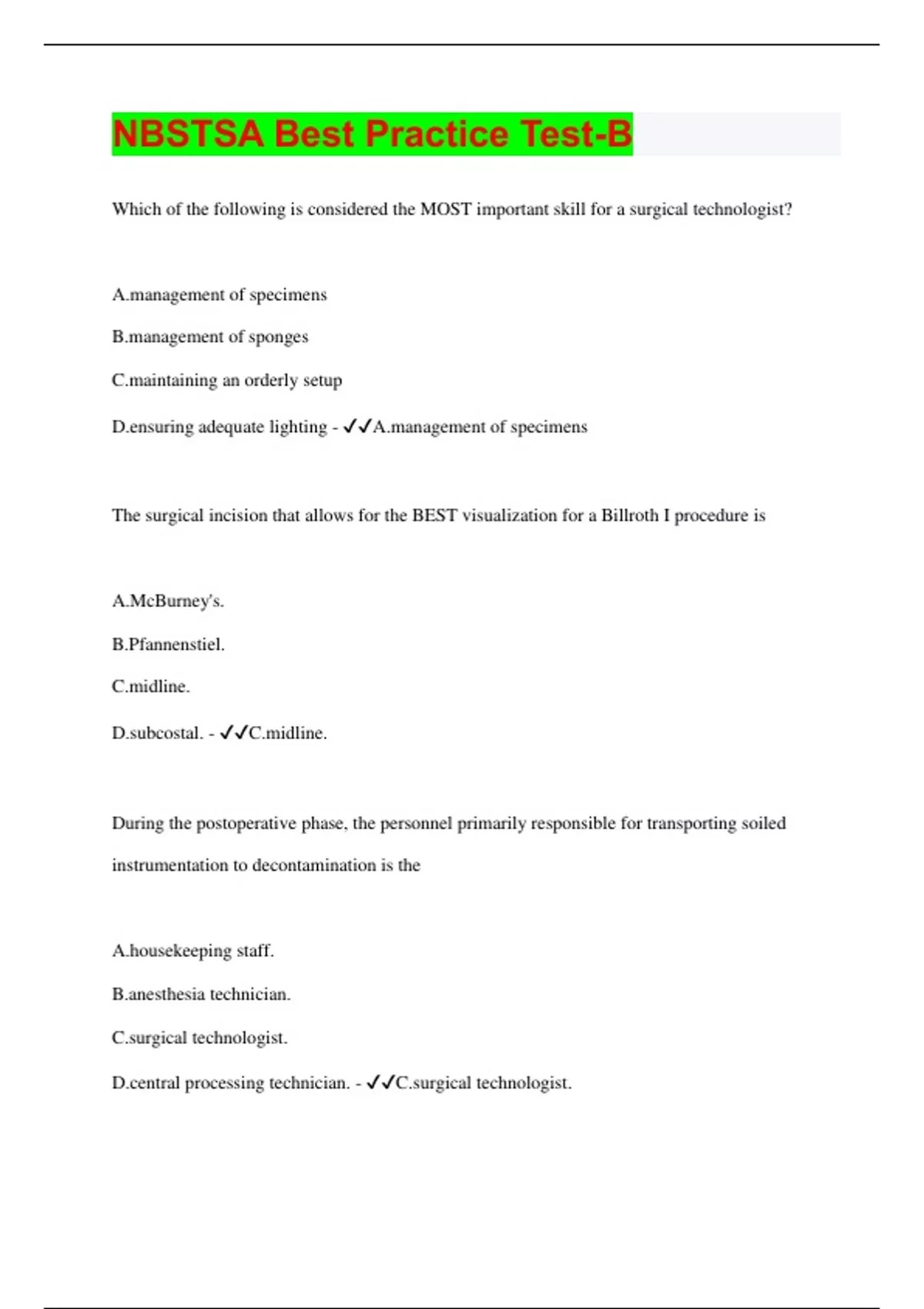 NBSTSA Best Practice Test-B

Which of the following is considered the MOST important skill for a surgical technologist?

A.management of specimens

B.management of sponges

C.maintaining an orderly setup

D.ensuring adequate lighting - ✓✓A.management of specimens

The surgical incision that allows for the BEST visualization for a Billroth I procedure is

A.McBurney's.

B.Pfannenstiel.

C.midline.

D.subcostal. - ✓✓C.midline.

During the postoperative phase, the personnel primarily responsible for transporting soiled instrumentation to decontamination is the

A.housekeeping staff.

B.anesthesia technician.

C.surgical technologist.

D.central processing technician. - ✓✓C.surgical technologist.